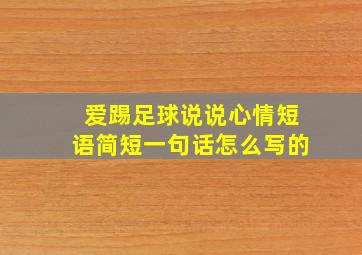 爱踢足球说说心情短语简短一句话怎么写的